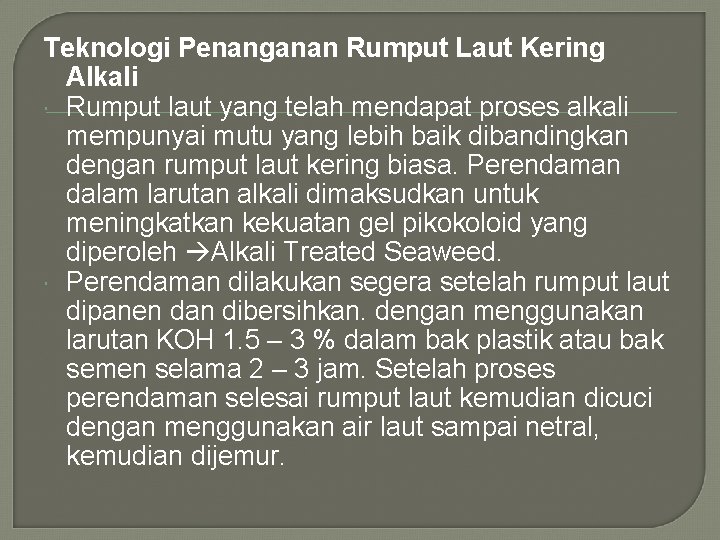 Teknologi Penanganan Rumput Laut Kering Alkali

Rumput laut yang telah mendapat proses alkali mempunyai mutu yang lebih baik dibandingkan dengan rumput laut kering biasa. Perendaman dalam larutan alkali dimaksudkan untuk meningkatkan kekuatan gel pikokoloid yang diperoleh →Alkali Treated Seaweed.

Perendaman dilakukan segera setelah rumput laut dipanen dan dibersihkan. dengan menggunakan larutan KOH 1.5 – 3 % dalam bak plastik atau bak semen selama 2 – 3 jam. Setelah proses perendaman selesai rumput laut kemudian dicuci dengan menggunakan air laut sampai netral, kemudian dijemur.